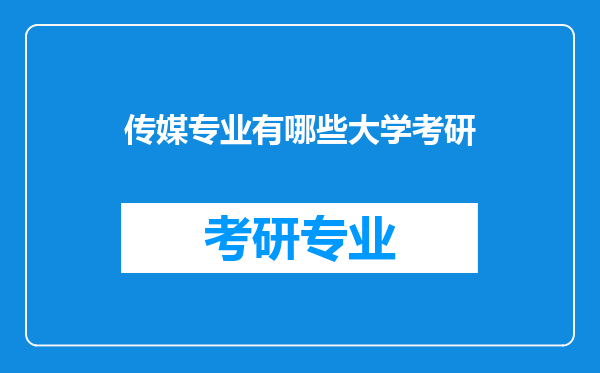 传媒专业有哪些大学考研

考研专业